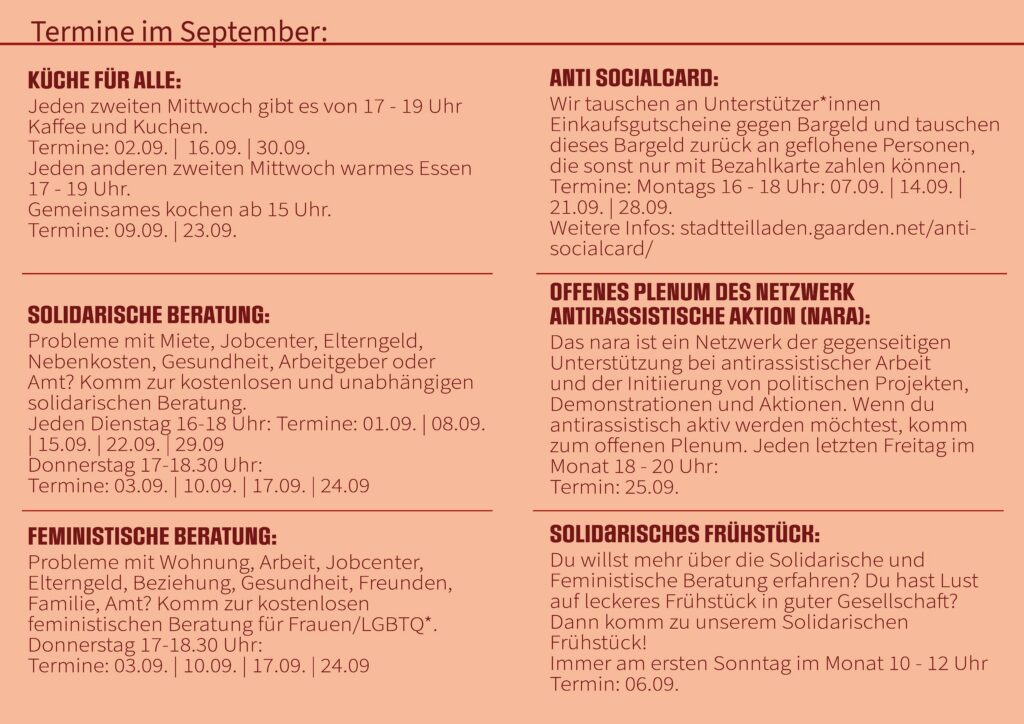 Termine im September:

KÜCHE FÜR ALLE:
Jeden zweiten Mittwoch gibt es von 17 - 19 Uhr Kaffee und Kuchen.
Termine: 02.09. | 16.09. | 30.09.
Jeden anderen zweiten Mittwoch warmes Essen 17 - 19 Uhr.
Gemeinsames kochen ab 15 Uhr.
Termine: 09.09. | 23.09.

SOLIDARISCHE BERATUNG:
Probleme mit Miete, Jobcenter, Elterngeld, Nebenkosten, Gesundheit, Arbeitgeber oder Amt? Komm zur kostenlosen und unabhängigen solidarischen Beratung.
Jeden Dienstag 16-18 Uhr: Termine: 01.09. | 08.09. | 15.09. | 22.09. | 29.09
Donnerstag 17-18.30 Uhr:
Termine: 03.09. | 10.09. | 17.09. | 24.09

FEMINISTISCHE BERATUNG:
Probleme mit Wohnung, Arbeit, Jobcenter, Elterngeld, Beziehung, Gesundheit, Freunden, Familie, Amt? Komm zur kostenlosen feministischen Beratung für Frauen/LGBTQ*.
Donnerstag 17-18.30 Uhr:
Termine: 03.09. | 10.09. | 17.09. | 24.09

ANTI SOCIALCARD:
Wir tauschen an Unterstützer*innen Einkaufsgutscheine gegen Bargeld und tauschen dieses Bargeld zurück an geflohene Personen, die sonst nur mit Bezahlkarte zahlen können.
Termine: Montags 16 - 18 Uhr: 07.09. | 14.09. | 21.09. | 28.09.
Weitere Infos: stadtteilladen.gaarden.net/anti-socialcard/

OFFENES PLENUM DES NETZWERK ANTIRASSISTISCHE AKTION (NARA):
Das nara ist ein Netzwerk der gegenseitigen Unterstützung bei antirassistischer Arbeit und der Initiierung von politischen Projekten, Demonstrationen und Aktionen. Wenn du antirassistisch aktiv werden möchtest, komm zum offenen Plenum. Jeden letzten Freitag im Monat 18 - 20 Uhr:
Termin: 25.09.

SOLIDARISCHES FRÜHSTÜCK:
Du willst mehr über die Solidarische und Feministische Beratung erfahren? Du hast Lust auf leckeres Frühstück in guter Gesellschaft? Dann komm zu unserem Solidarischen Frühstück!
Immer am ersten Sonntag im Monat 10 - 12 Uhr
Termin: 06.09.